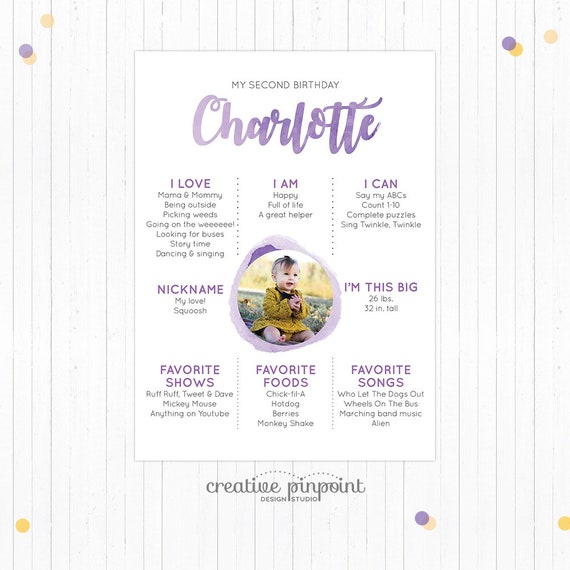 MY SECOND BIRTHDAY

Charlotte

I LOVE
Mama & Mommy
Being outside
Picking weeds
Going on the weeeeee!
Looking for buses
Story time
Dancing & singing

I AM
Happy
Full of life
A great helper

I CAN
Say my ABCs
Count 1-10
Complete puzzles
Sing Twinkle, Twinkle

NICKNAME
My love!
Squoosh

I'M THIS BIG
26 lbs.
32 in. tall

FAVORITE SHOWS
Ruff Ruff, Tweet & Dave
Mickey Mouse
Anything on Youtube

FAVORITE FOODS
Chick-fil-A
Hotdog
Berries
Monkey Shake

FAVORITE SONGS
Who Let The Dogs Out
Wheels On The Bus
Marching band music
Alien

creative pinpoint
DESIGN STUDIO